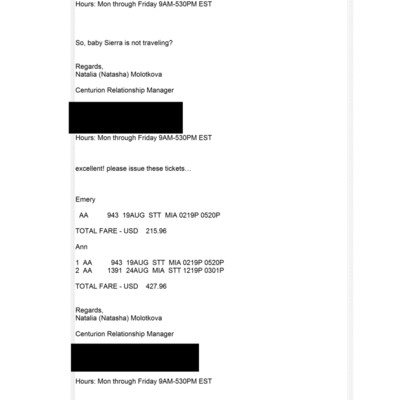 Hours: Mon through Friday 9AM-530PM EST

So, baby Sierra is not traveling?

Regards,
Natalia (Natasha) Molotkova

Centurion Relationship Manager

Hours: Mon through Friday 9AM-530PM EST

excellent! please issue these tickets…

Emery

AA 943 19AUG STT MIA 0219P 0520P

TOTAL FARE - USD 215.96

Ann

1 AA 943 19AUG STT MIA 0219P 0520P
2 AA 1391 24AUG MIA STT 1219P 0301P

TOTAL FARE - USD 427.96

Regards,
Natalia (Natasha) Molotkova

Centurion Relationship Manager

Hours: Mon through Friday 9AM-530PM EST